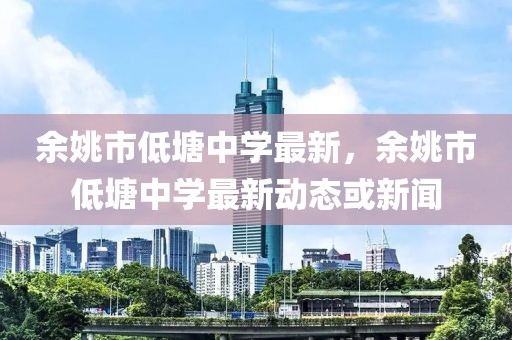 余姚市低塘中学最新，余姚市低塘中学最新动态或新闻